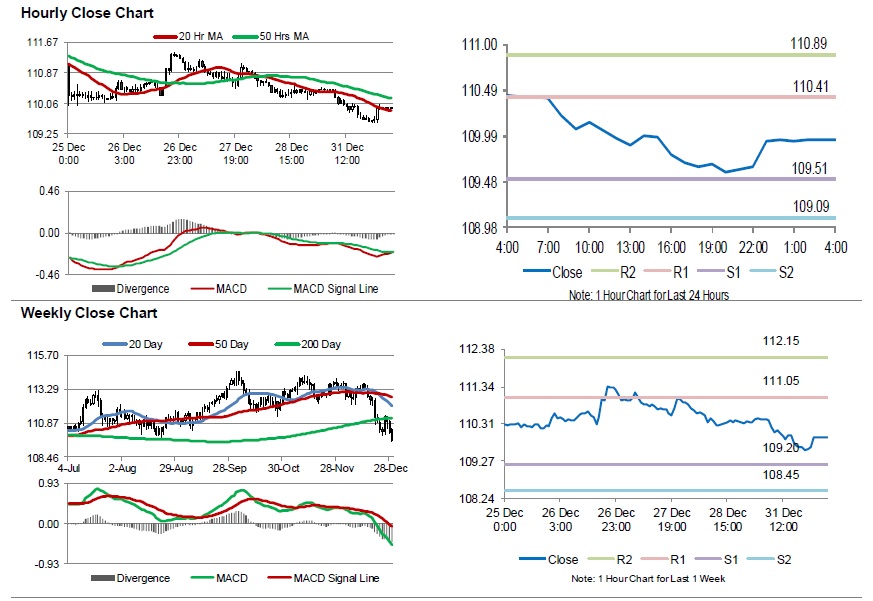 Hourly Close Chart

20 Hr MA
50 Hrs MA
111.67
110.87
110.06
109.25
25 Dec 0:00
26 Dec 3:00
26 Dec 23:00
27 Dec 19:00
28 Dec 15:00
31 Dec 12:00

0.46
0.00
-0.46
Divergence
MACD
MACD Signal Line

111.00
110.49
109.99
109.48
108.98
110.89
110.41
109.51
109.09
4:00
7:00
10:00
13:00
16:00
19:00
22:00
1:00
4:00
Close
R2
R1
S1
S2
Note: 1 Hour Chart for Last 24 Hours

Weekly Close Chart

20 Day
50 Day
200 Day
115.70
113.29
110.87
108.46
4-Jul
2-Aug
29-Aug
28-Sep
30-Oct
28-Nov
28-Dec

0.93
0.00
-0.93
Divergence
MACD
MACD Signal Line

112.38
111.34
110.31
109.27
108.24
112.15
111.05
109.20
108.45
25 Dec 0:00
26 Dec 3:00
26 Dec 23:00
27 Dec 19:00
28 Dec 15:00
31 Dec 12:00
Close
R2
R1
S1
S2
Note: 1 Hour Chart for Last 1 Week